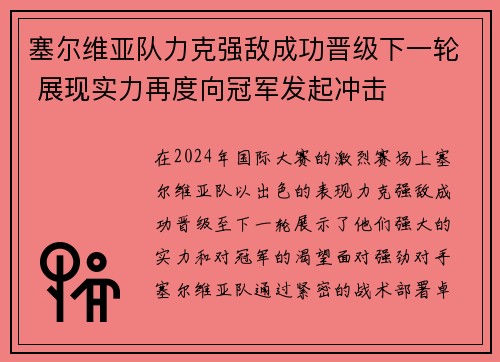 塞尔维亚队力克强敌成功晋级下一轮 展现实力再度向冠军发起冲击

在2024年国际大赛的激烈赛场上塞尔维亚队以出色的表现力克强敌成功晋级至下一轮展示了他们强大的实力和对冠军的渴望面对强劲对手塞尔维亚队通过紧密的战术部署卓